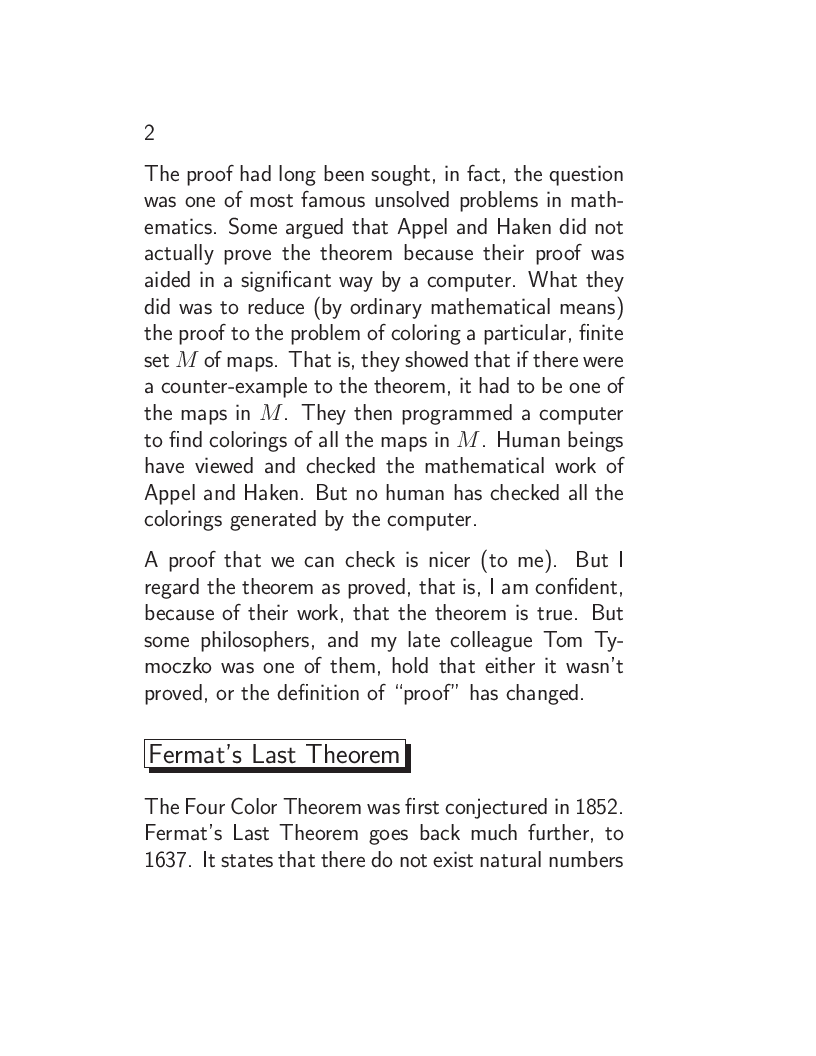 2

The proof had long been sought, in fact, the question was one of most famous unsolved problems in mathematics. Some argued that Appel and Haken did not actually prove the theorem because their proof was aided in a significant way by a computer. What they did was to reduce (by ordinary mathematical means) the proof to the problem of coloring a particular, finite set $M$ of maps. That is, they showed that if there were a counter-example to the theorem, it had to be one of the maps in $M$. They then programmed a computer to find colorings of all the maps in $M$. Human beings have viewed and checked the mathematical work of Appel and Haken. But no human has checked all the colorings generated by the computer.

A proof that we can check is nicer (to me). But I regard the theorem as proved, that is, I am confident, because of their work, that the theorem is true. But some philosophers, and my late colleague Tom Tymoczko was one of them, hold that either it wasn't proved, or the definition of "proof" has changed.

Fermat's Last Theorem

The Four Color Theorem was first conjectured in 1852. Fermat's Last Theorem goes back much further, to 1637. It states that there do not exist natural numbers